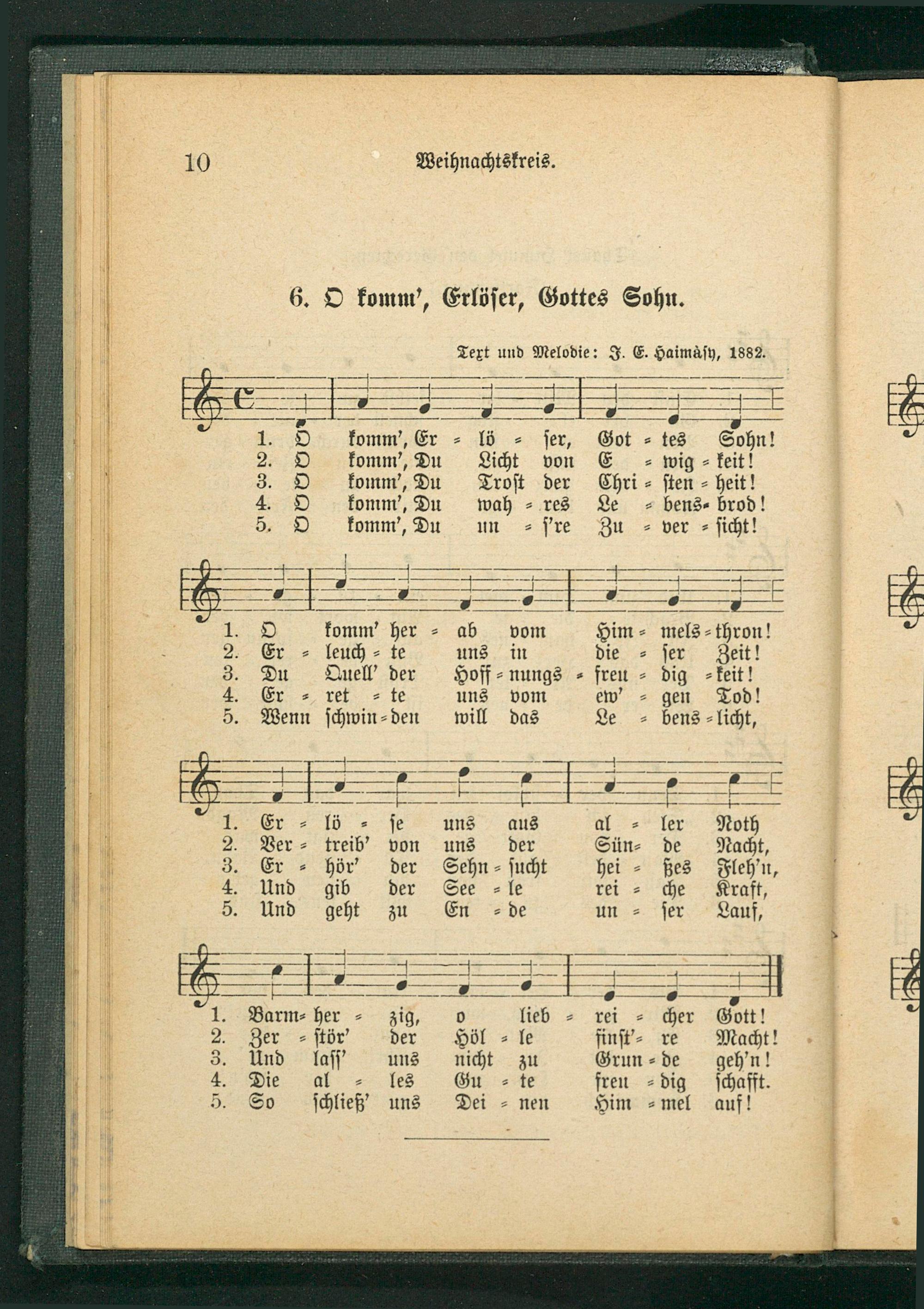 10 Weihnachtskreis.

6. O komm', Erlöser, Gottes Sohn.

Text und Melodie: J. E. Haimásy, 1882.

1. O komm', Er = lö = ser, Got = tes Sohn!
2. O komm', Du Licht von E = wig = keit!
3. O komm', Du Trost der Chri = sten = heit!
4. O komm', Du wah = res Le = bens = brod!
5. O komm', Du un = s're Zu = ver = sicht!

1. O komm' her = ab vom Him = mels = thron!
2. Er = leuch = te uns in die = ser Zeit!
3. Du Quell' der Hoff = nungs = freu = dig = keit!
4. Er = ret = te uns vom ew' = gen Tod!
5. Wenn schwin = den will das Le = bens = licht,

1. Er = lö = se uns aus al = ler Noth
2. Ver = treib' von uns der Sün = de Nacht,
3. Er = hör' der Sehn = sucht hei = ßes Fleh'n,
4. Und gib der See = le rei = che Kraft,
5. Und geht zu En = de un = ser Lauf,

1. Barm = her = zig, o lieb = rei = cher Gott!
2. Zer = stör' der Höl = le finst' = re Macht!
3. Und lass' uns nicht zu Grun = de geh'n!
4. Die al = les Gu = te freu = dig schafft.
5. So schließ' uns Dei = nen Him = mel auf!